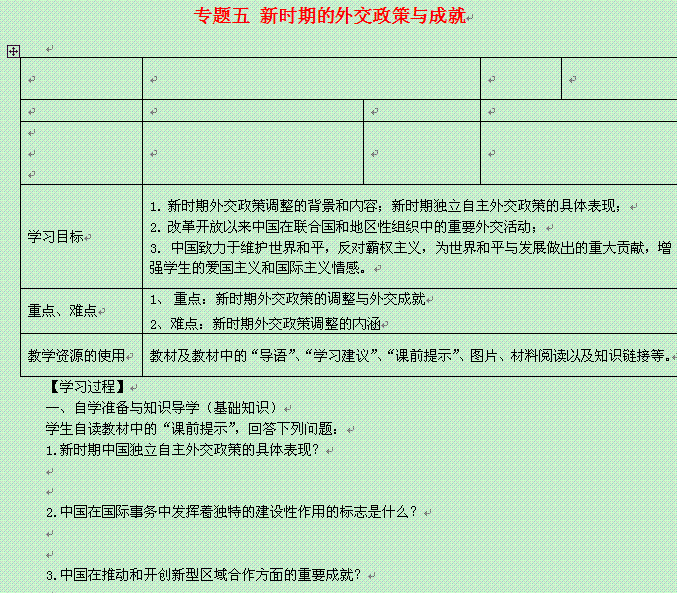 专题五 新时期的外交政策与成就

| | | | |
|---|---|---|---|
| | | | |
| | | | |
| | | | |
| 学习目标 | 1. 新时期外交政策调整的背景和内容；新时期独立自主外交政策的具体表现；<br>2. 改革开放以来中国在联合国和地区性组织中的重要外交活动；<br>3. 中国致力于维护世界和平，反对霸权主义，为世界和平与发展做出的重大贡献，增强学生的爱国主义和国际主义情感。 | | |
| 重点、难点 | 1、 重点：新时期外交政策的调整与外交成就<br>2、难点：新时期外交政策调整的内涵 | | |
| 教学资源的使用 | 教材及教材中的“导语”、“学习建议”、“课前提示”、图片、材料阅读以及知识链接等。 | | |

【学习过程】
一、自学准备与知识导学（基础知识）
学生自读教材中的“课前提示”，回答下列问题：
1.新时期中国独立自主外交政策的具体表现？

2.中国在国际事务中发挥着独特的建设性作用的标志是什么？

3.中国在推动和开创新型区域合作方面的重要成就？